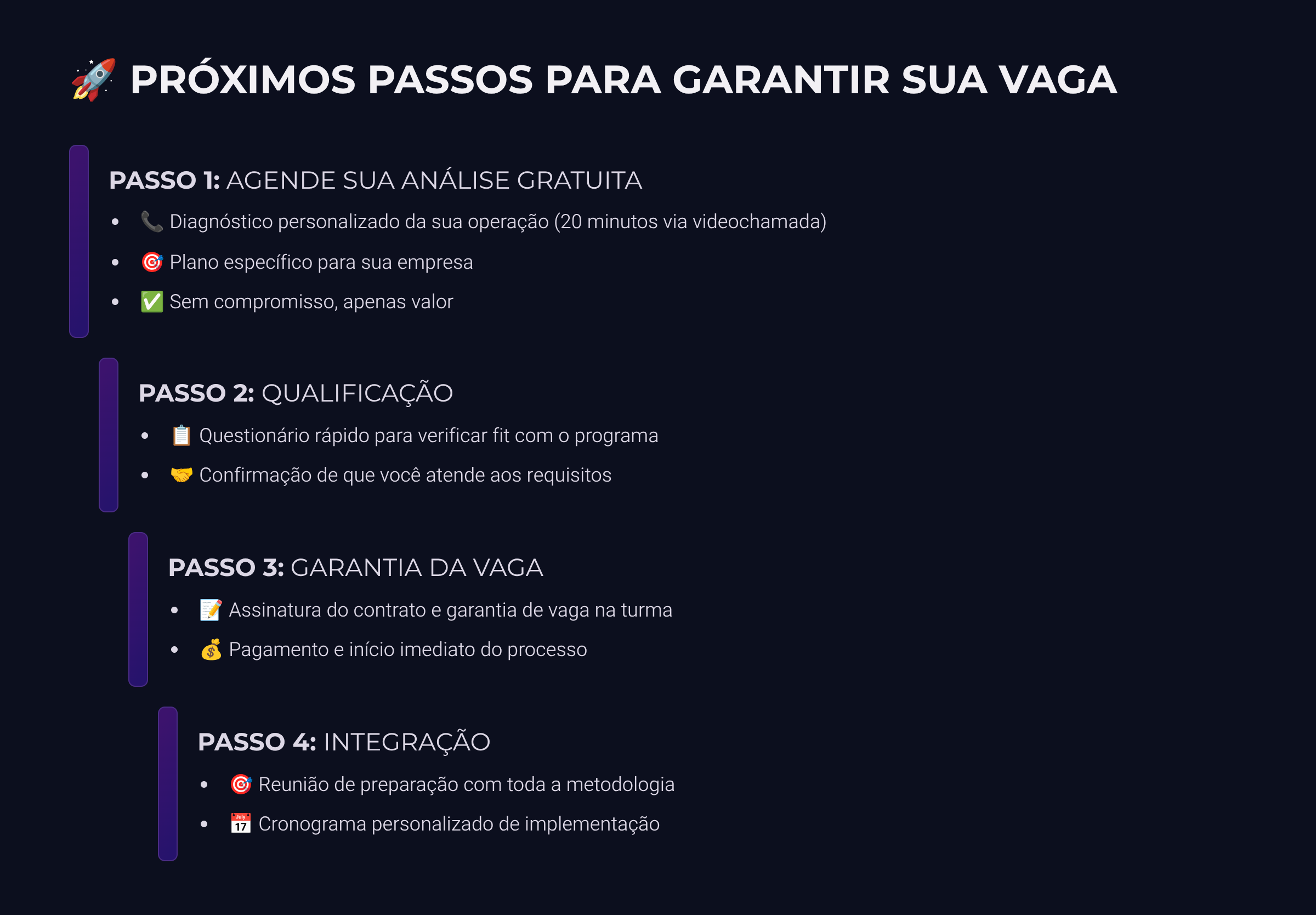 🚀 PRÓXIMOS PASSOS PARA GARANTIR SUA VAGA

PASSO 1: AGENDE SUA ANÁLISE GRATUITA

- 📞 Diagnóstico personalizado da sua operação (20 minutos via videochamada)
- 🎯 Plano específico para sua empresa
- ✅ Sem compromisso, apenas valor

PASSO 2: QUALIFICAÇÃO

- 📋 Questionário rápido para verificar fit com o programa
- 🤝 Confirmação de que você atende aos requisitos

PASSO 3: GARANTIA DA VAGA

- 📝 Assinatura do contrato e garantia de vaga na turma
- 💰 Pagamento e início imediato do processo

PASSO 4: INTEGRAÇÃO

- 🎯 Reunião de preparação com toda a metodologia
- 📅 Cronograma personalizado de implementação